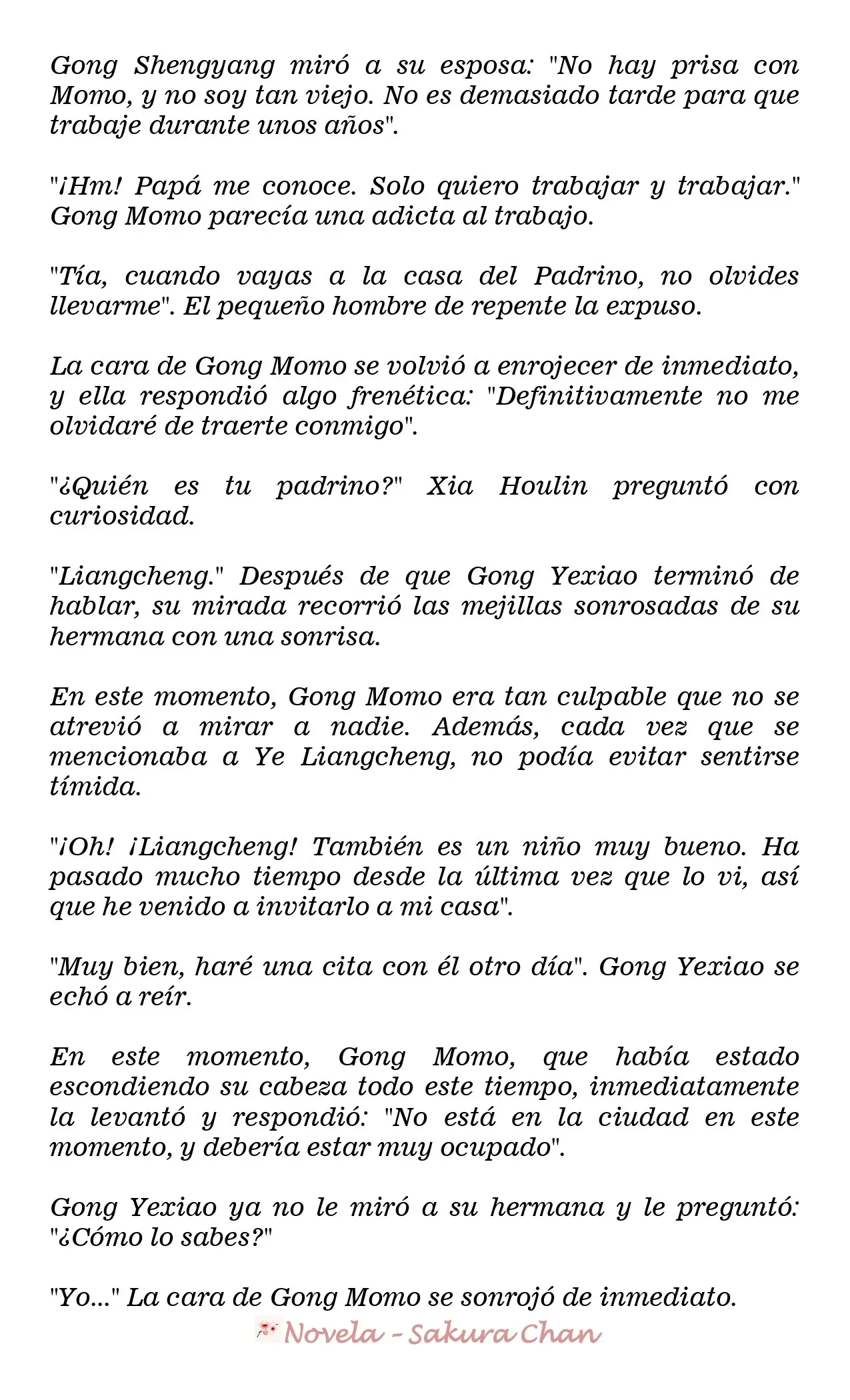 Gong Shengyang miró a su esposa: "No hay prisa con Momo, y no soy tan viejo. No es demasiado tarde para que trabaje durante unos años".

"¡Hm! Papá me conoce. Solo quiero trabajar y trabajar." Gong Momo parecía una adicta al trabajo.

"Tía, cuando vayas a la casa del Padrino, no olvides llevarme". El pequeño hombre de repente la expuso.

La cara de Gong Momo se volvió a enrojecer de inmediato, y ella respondió algo frenética: "Definitivamente no me olvidaré de traerte conmigo".

"¿Quién es tu padrino?" Xia Houlin preguntó con curiosidad.

"Liangcheng." Después de que Gong Yexiao terminó de hablar, su mirada recorrió las mejillas sonrosadas de su hermana con una sonrisa.

En este momento, Gong Momo era tan culpable que no se atrevió a mirar a nadie. Además, cada vez que se mencionaba a Ye Liangcheng, no podía evitar sentirse tímida.

"¡Oh! ¡Liangcheng! También es un niño muy bueno. Ha pasado mucho tiempo desde la última vez que lo vi, así que he venido a invitarlo a mi casa".

"Muy bien, haré una cita con él otro día". Gong Yexiao se echó a reír.

En este momento, Gong Momo, que había estado escondiendo su cabeza todo este tiempo, inmediatamente la levantó y respondió: "No está en la ciudad en este momento, y debería estar muy ocupado".

Gong Yexiao ya no le miró a su hermana y le preguntó: "¿Cómo lo sabes?"

"Yo..." La cara de Gong Momo se sonrojó de inmediato.

Novela - Sakura Chan